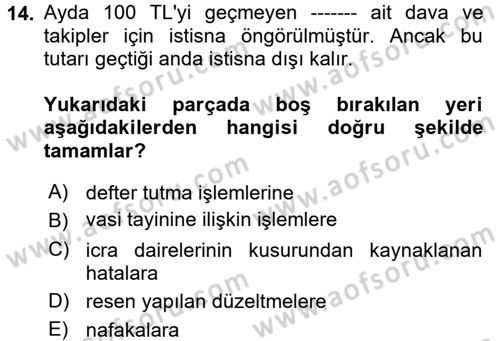 14. Ayda 100 TL'yi geçmeyen ------- ait dava ve takipler için istisna öngörülmüştür. Ancak bu tutarı geçtiği anda istisna dışı kalır.

Yukarıdaki parçada boş bırakılan yeri aşağıdakilerden hangisi doğru şekilde tamamlar?

A) defter tutma işlemlerine
B) vasi tayinine ilişkin işlemlere
C) icra dairelerinin kusurundan kaynaklanan hatalara
D) resen yapılan düzeltmelere
E) nafakalara

www.aofsoru.com